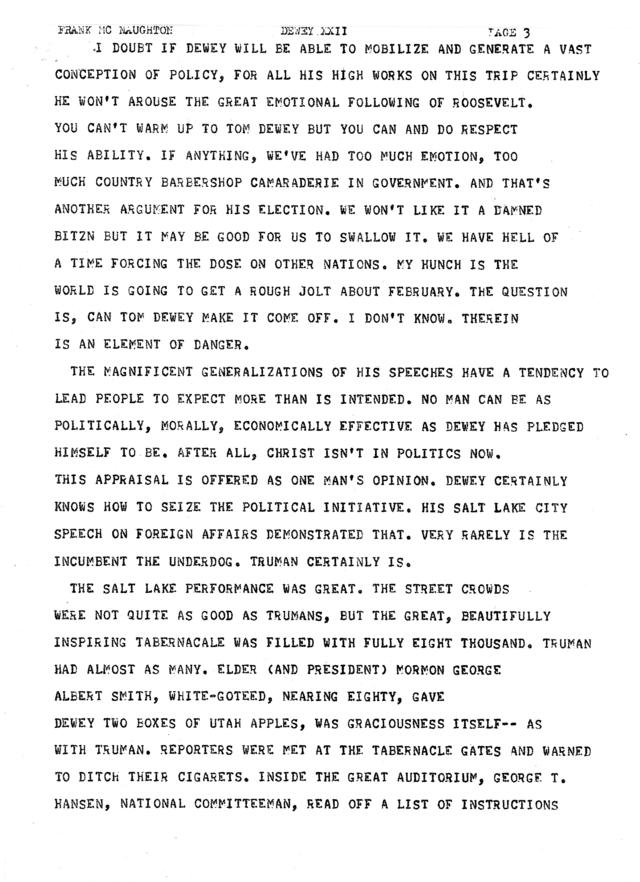 FRANK MC NAUGHTON DEWEY XXII PAGE 3

I DOUBT IF DEWEY WILL BE ABLE TO MOBILIZE AND GENERATE A VAST CONCEPTION OF POLICY, FOR ALL HIS HIGH WORKS ON THIS TRIP CERTAINLY HE WON'T AROUSE THE GREAT EMOTIONAL FOLLOWING OF ROOSEVELT. YOU CAN'T WARM UP TO TOM DEWEY BUT YOU CAN AND DO RESPECT HIS ABILITY. IF ANYTHING, WE'VE HAD TOO MUCH EMOTION, TOO MUCH COUNTRY BARBERSHOP CAMARADERIE IN GOVERNMENT. AND THAT'S ANOTHER ARGUMENT FOR HIS ELECTION. WE WON'T LIKE IT A DAMNED BITZN BUT IT MAY BE GOOD FOR US TO SWALLOW IT. WE HAVE HELL OF A TIME FORCING THE DOSE ON OTHER NATIONS. MY HUNCH IS THE WORLD IS GOING TO GET A ROUGH JOLT ABOUT FEBRUARY. THE QUESTION IS, CAN TOM DEWEY MAKE IT COME OFF. I DON'T KNOW. THEREIN IS AN ELEMENT OF DANGER.

THE MAGNIFICENT GENERALIZATIONS OF HIS SPEECHES HAVE A TENDENCY TO LEAD PEOPLE TO EXPECT MORE THAN IS INTENDED. NO MAN CAN BE AS POLITICALLY, MORALLY, ECONOMICALLY EFFECTIVE AS DEWEY HAS PLEDGED HIMSELF TO BE. AFTER ALL, CHRIST ISN'T IN POLITICS NOW.
THIS APPRAISAL IS OFFERED AS ONE MAN'S OPINION. DEWEY CERTAINLY KNOWS HOW TO SEIZE THE POLITICAL INITIATIVE. HIS SALT LAKE CITY SPEECH ON FOREIGN AFFAIRS DEMONSTRATED THAT. VERY RARELY IS THE INCUMBENT THE UNDERDOG. TRUMAN CERTAINLY IS.

THE SALT LAKE PERFORMANCE WAS GREAT. THE STREET CROWDS WERE NOT QUITE AS GOOD AS TRUMANS, BUT THE GREAT, BEAUTIFULLY INSPIRING TABERNACALE WAS FILLED WITH FULLY EIGHT THOUSAND. TRUMAN HAD ALMOST AS MANY. ELDER (AND PRESIDENT) MORMON GEORGE ALBERT SMITH, WHITE-GOTEED, NEARING EIGHTY, GAVE DEWEY TWO BOXES OF UTAH APPLES, WAS GRACIOUSNESS ITSELF-- AS WITH TRUMAN. REPORTERS WERE MET AT THE TABERNACLE GATES AND WARNED TO DITCH THEIR CIGARETS. INSIDE THE GREAT AUDITORIUM, GEORGE T. HANSEN, NATIONAL COMMITTEEMAN, READ OFF A LIST OF INSTRUCTIONS